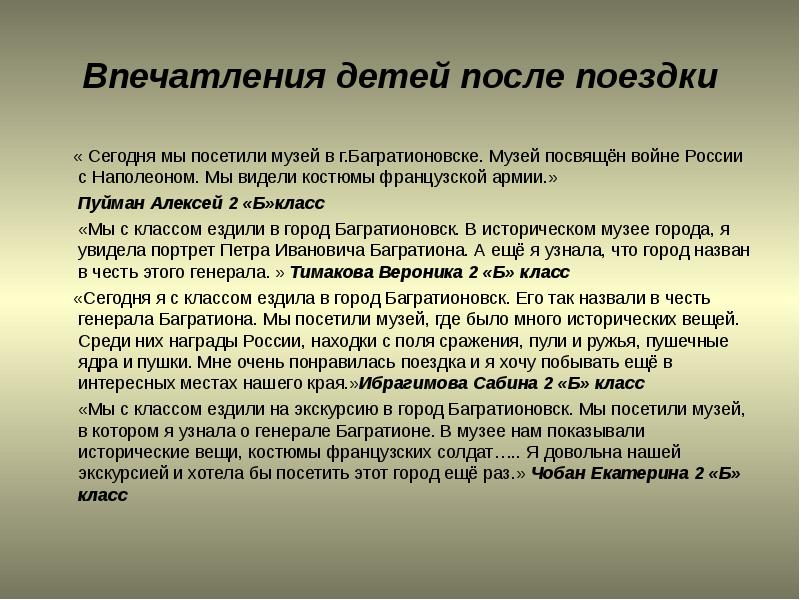 Впечатления детей после поездки

« Сегодня мы посетили музей в г.Багратионовске. Музей посвящён войне России с Наполеоном. Мы видели костюмы французской армии.»

Пуйман Алексей 2 «Б»класс

«Мы с классом ездили в город Багратионовск. В историческом музее города, я увидела портрет Петра Ивановича Багратиона. А ещё я узнала, что город назван в честь этого генерала. » Тимакова Вероника 2 «Б» класс

«Сегодня я с классом ездила в город Багратионовск. Его так назвали в честь генерала Багратиона. Мы посетили музей, где было много исторических вещей. Среди них награды России, находки с поля сражения, пули и ружья, пушечные ядра и пушки. Мне очень понравилась поездка и я хочу побывать ещё в интересных местах нашего края.»Ибрагимова Сабина 2 «Б» класс

«Мы с классом ездили на экскурсию в город Багратионовск. Мы посетили музей, в котором я узнала о генерале Багратионе. В музее нам показывали исторические вещи, костюмы французских солдат….. Я довольна нашей экскурсией и хотела бы посетить этот город ещё раз.» Чобан Екатерина 2 «Б» класс